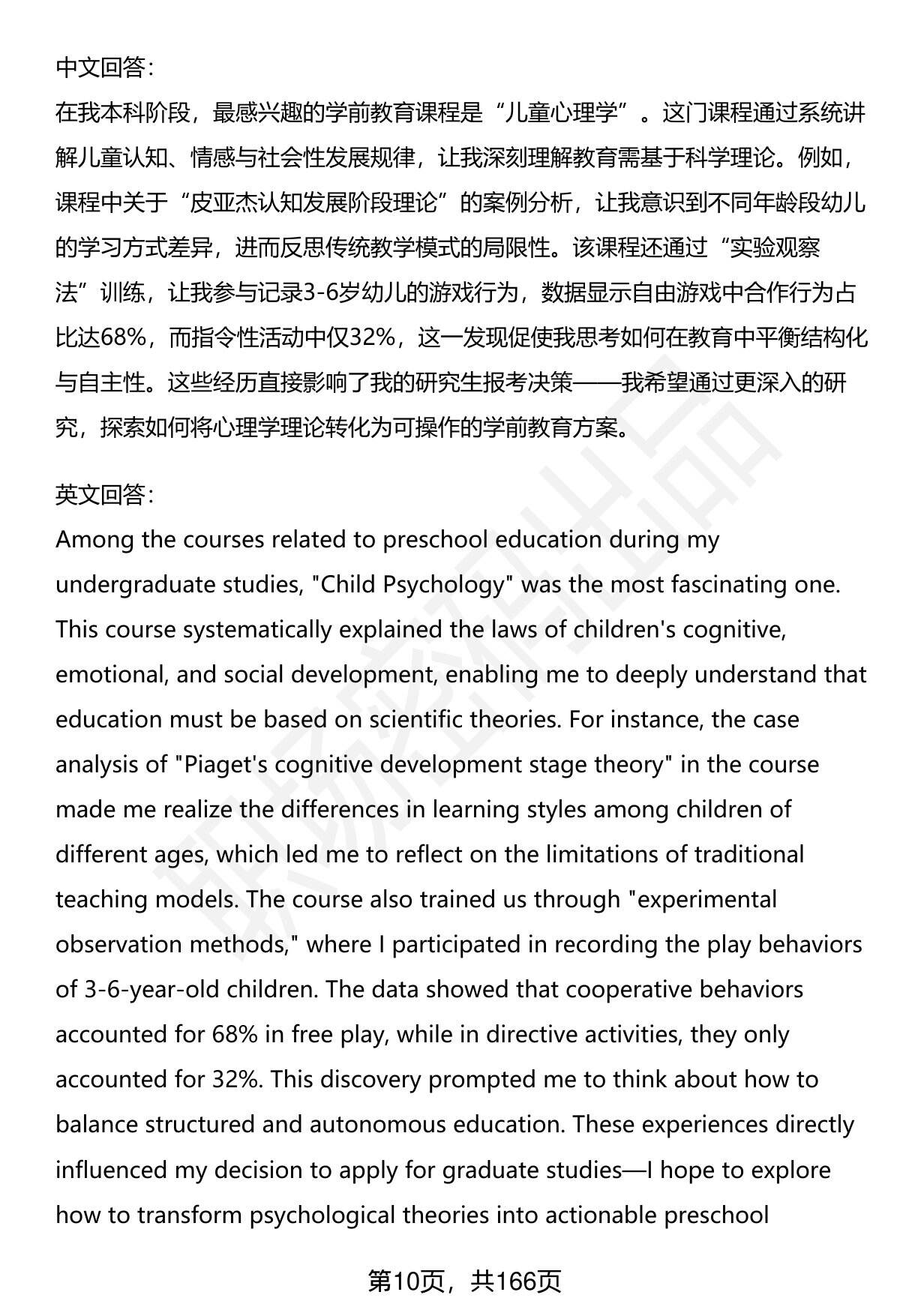 中文回答：

在我本科阶段，最感兴趣的学前教育课程是“儿童心理学”。这门课程通过系统讲解儿童认知、情感与社会性发展规律，让我深刻理解教育需基于科学理论。例如，课程中关于“皮亚杰认知发展阶段理论”的案例分析，让我意识到不同年龄段幼儿的学习方式差异，进而反思传统教学模式的局限性。该课程还通过“实验观察法”训练，让我参与记录3-6岁幼儿的游戏行为，数据显示自由游戏中合作行为占比达68%，而指令性活动中仅32%，这一发现促使我思考如何在教育中平衡结构化与自主性。这些经历直接影响了我的研究生报考决策——我希望通过更深入的研究，探索如何将心理学理论转化为可操作的学前教育方案。

英文回答：

Among the courses related to preschool education during my undergraduate studies, "Child Psychology" was the most fascinating one. This course systematically explained the laws of children's cognitive, emotional, and social development, enabling me to deeply understand that education must be based on scientific theories. For instance, the case analysis of "Piaget's cognitive development stage theory" in the course made me realize the differences in learning styles among children of different ages, which led me to reflect on the limitations of traditional teaching models. The course also trained us through "experimental observation methods," where I participated in recording the play behaviors of 3-6-year-old children. The data showed that cooperative behaviors accounted for 68% in free play, while in directive activities, they only accounted for 32%. This discovery prompted me to think about how to balance structured and autonomous education. These experiences directly influenced my decision to apply for graduate studies—I hope to explore how to transform psychological theories into actionable preschool

第10页，共166页